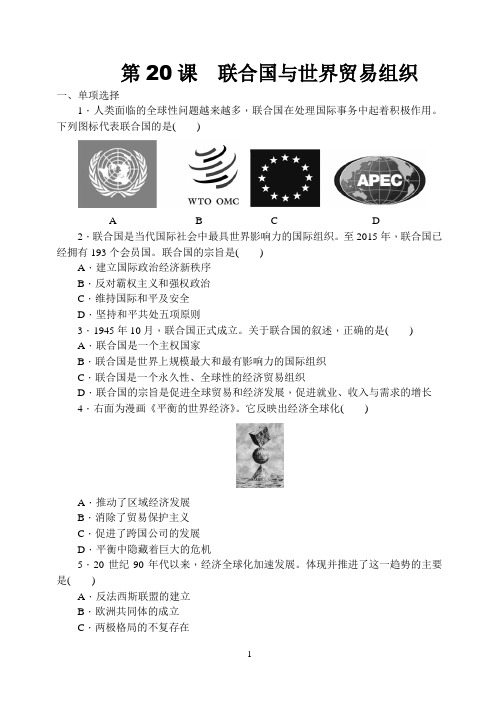 第 20 课　联合国与世界贸易组织

一、单项选择

1．人类面临的全球性问题越来越多，联合国在处理国际事务中起着积极作用。下列图标代表联合国的是(　　)

WTO OMC

APEC

A　B　C　D

2．联合国是当代国际社会中最具世界影响力的国际组织。至 2015 年，联合国已经拥有 193 个会员国。联合国的宗旨是(　　)

A．建立国际政治经济新秩序
B．反对霸权主义和强权政治
C．维持国际和平及安全
D．坚持和平共处五项原则

3．1945 年 10 月，联合国正式成立。关于联合国的叙述，正确的是(　　)

A．联合国是一个主权国家
B．联合国是世界上规模最大和最有影响力的国际组织
C．联合国是一个永久性、全球性的经济贸易组织
D．联合国的宗旨是促进全球贸易和经济发展，促进就业、收入与需求的增长

4．右面为漫画《平衡的世界经济》。它反映出经济全球化(　　)

A．推动了区域经济发展
B．消除了贸易保护主义
C．促进了跨国公司的发展
D．平衡中隐藏着巨大的危机

5．20 世纪 90 年代以来，经济全球化加速发展。体现并推进了这一趋势的主要是(　　)

A．反法西斯联盟的建立
B．欧洲共同体的成立
C．两极格局的不复存在

1